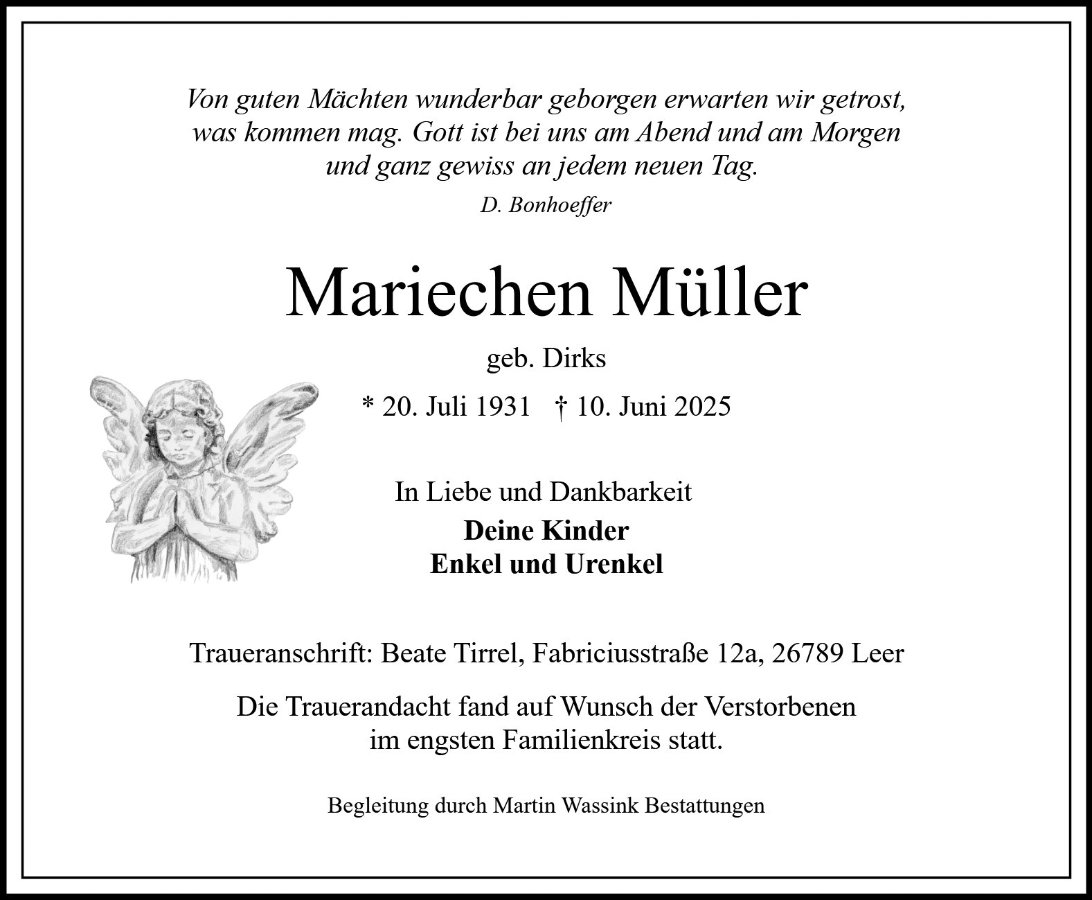 Von guten Mächten wunderbar geborgen erwarten wir getrost, was kommen mag. Gott ist bei uns am Abend und am Morgen und ganz gewiss an jedem neuen Tag.

D. Bonhoeffer

Mariechen Müller

geb. Dirks

* 20. Juli 1931 † 10. Juni 2025

In Liebe und Dankbarkeit

Deine Kinder
Enkel und Urenkel

Traueranschrift: Beate Tirrel, Fabriciusstraße 12a, 26789 Leer

Die Trauerandacht fand auf Wunsch der Verstorbenen im engsten Familienkreis statt.

Begleitung durch Martin Wassink Bestattungen